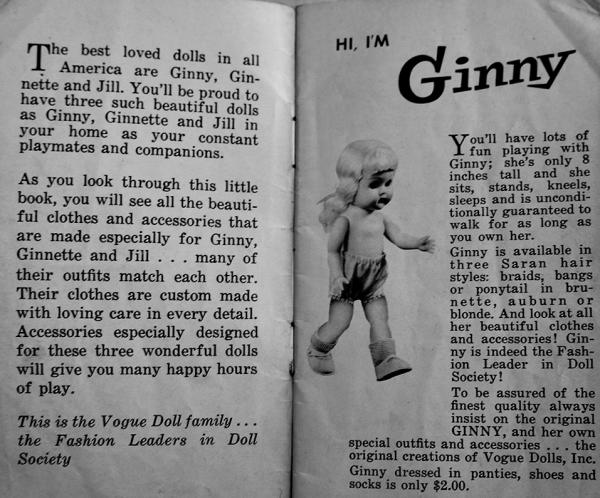 The best loved dolls in all America are Ginny, Ginnette and Jill. You'll be proud to have three such beautiful dolls as Ginny, Ginnette and Jill in your home as your constant playmates and companions.

As you look through this little book, you will see all the beautiful clothes and accessories that are made especially for Ginny, Ginnette and Jill . . . many of their outfits match each other. Their clothes are custom made with loving care in every detail. Accessories especially designed for these three wonderful dolls will give you many happy hours of play.

This is the Vogue Doll family . . . the Fashion Leaders in Doll Society

HI, I'M

Ginny

You'll have lots of fun playing with Ginny; she's only 8 inches tall and she sits, stands, kneels, sleeps and is unconditionally guaranteed to walk for as long as you own her.

Ginny is available in three Saran hair styles: braids, bangs or ponytail in brunette, auburn or blonde. And look at all her beautiful clothes and accessories! Ginny is indeed the Fashion Leader in Doll Society!

To be assured of the finest quality always insist on the original GINNY, and her own special outfits and accessories . . . the original creations of Vogue Dolls, Inc.

Ginny dressed in panties, shoes and socks is only $2.00.